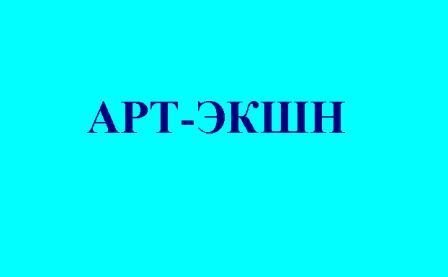 АРТ-ЭКШН